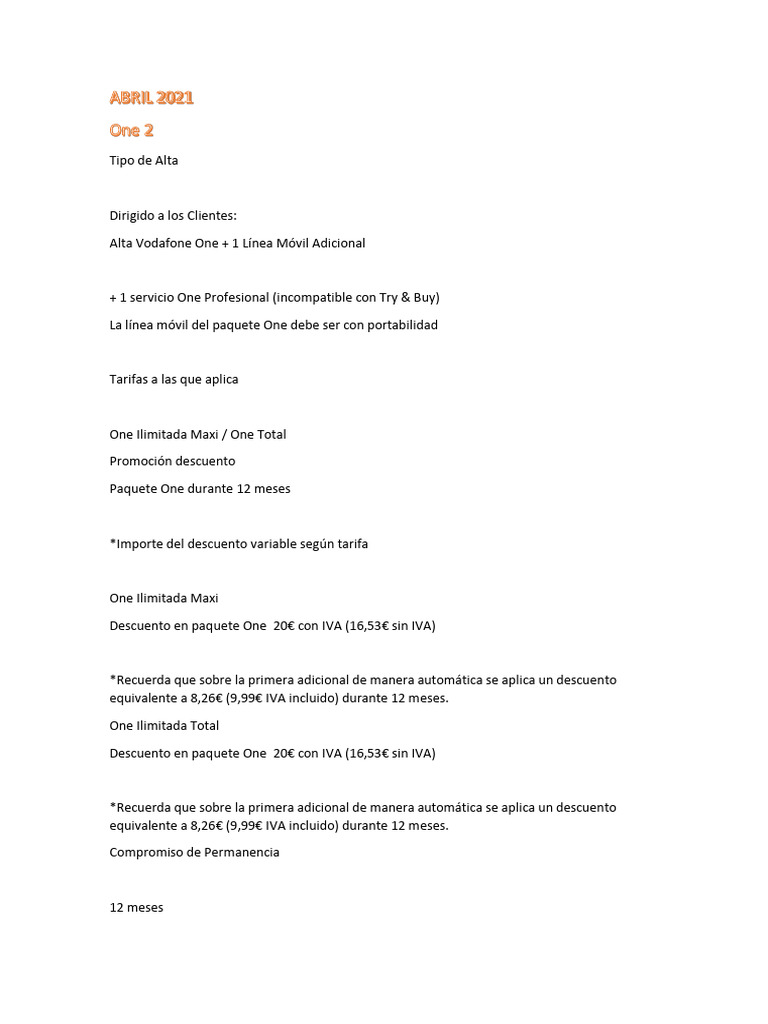 ABRIL 2021

One 2

Tipo de Alta

Dirigido a los Clientes:

Alta Vodafone One + 1 Línea Móvil Adicional

+ 1 servicio One Profesional (incompatible con Try & Buy)

La línea móvil del paquete One debe ser con portabilidad

Tarifas a las que aplica

One Ilimitada Maxi / One Total

Promoción descuento

Paquete One durante 12 meses

*Importe del descuento variable según tarifa

One Ilimitada Maxi

Descuento en paquete One 20€ con IVA (16,53€ sin IVA)

*Recuerda que sobre la primera adicional de manera automática se aplica un descuento equivalente a 8,26€ (9,99€ IVA incluido) durante 12 meses.

One Ilimitada Total

Descuento en paquete One 20€ con IVA (16,53€ sin IVA)

*Recuerda que sobre la primera adicional de manera automática se aplica un descuento equivalente a 8,26€ (9,99€ IVA incluido) durante 12 meses.

Compromiso de Permanencia

12 meses